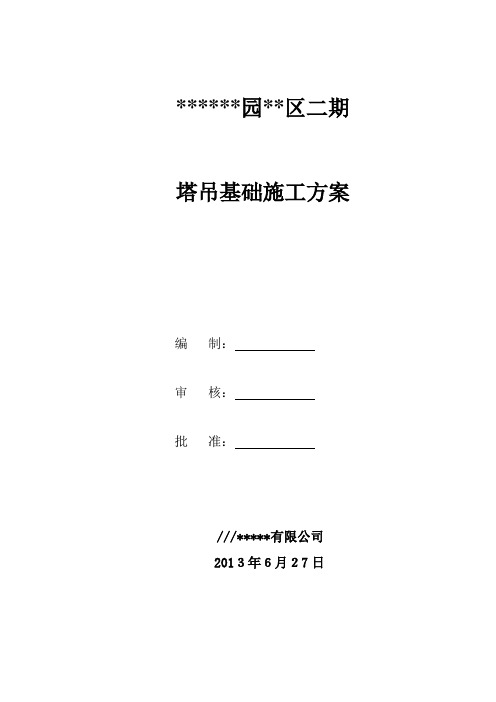 ******园**区二期

塔吊基础施工方案

编　制：

审　核：

批　准：

///*****有限公司

2013年6月27日